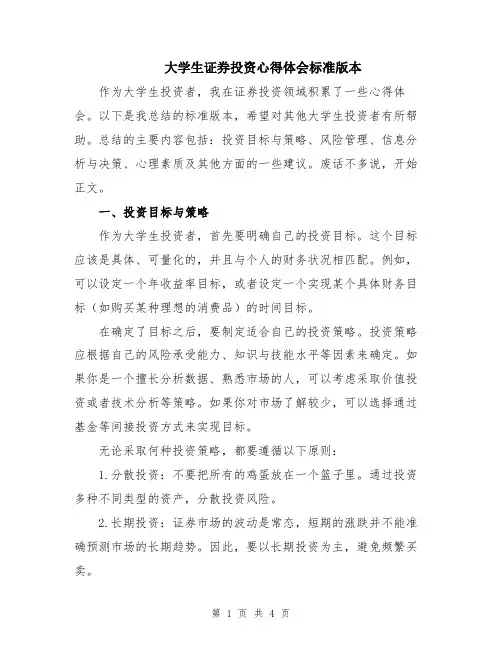 大学生证券投资心得体会标准版本

作为大学生投资者，我在证券投资领域积累了一些心得体会。以下是我总结的标准版本，希望对其他大学生投资者有所帮助。总结的主要内容包括：投资目标与策略、风险管理、信息分析与决策、心理素质及其他方面的一些建议。废话不多说，开始正文。

一、投资目标与策略

作为大学生投资者，首先要明确自己的投资目标。这个目标应该是具体、可量化的，并且与个人的财务状况相匹配。例如，可以设定一个年收益率目标，或者设定一个实现某个具体财务目标（如购买某种理想的消费品）的时间目标。

在确定了目标之后，要制定适合自己的投资策略。投资策略应根据自己的风险承受能力、知识与技能水平等因素来确定。如果你是一个擅长分析数据、熟悉市场的人，可以考虑采取价值投资或者技术分析等策略。如果你对市场了解较少，可以选择通过基金等间接投资方式来实现目标。

无论采取何种投资策略，都要遵循以下原则：

1.分散投资：不要把所有的鸡蛋放在一个篮子里。通过投资多种不同类型的资产，分散投资风险。

2.长期投资：证券市场的波动是常态，短期的涨跌并不能准确预测市场的长期趋势。因此，要以长期投资为主，避免频繁买卖。

第 1 页 共 4 页